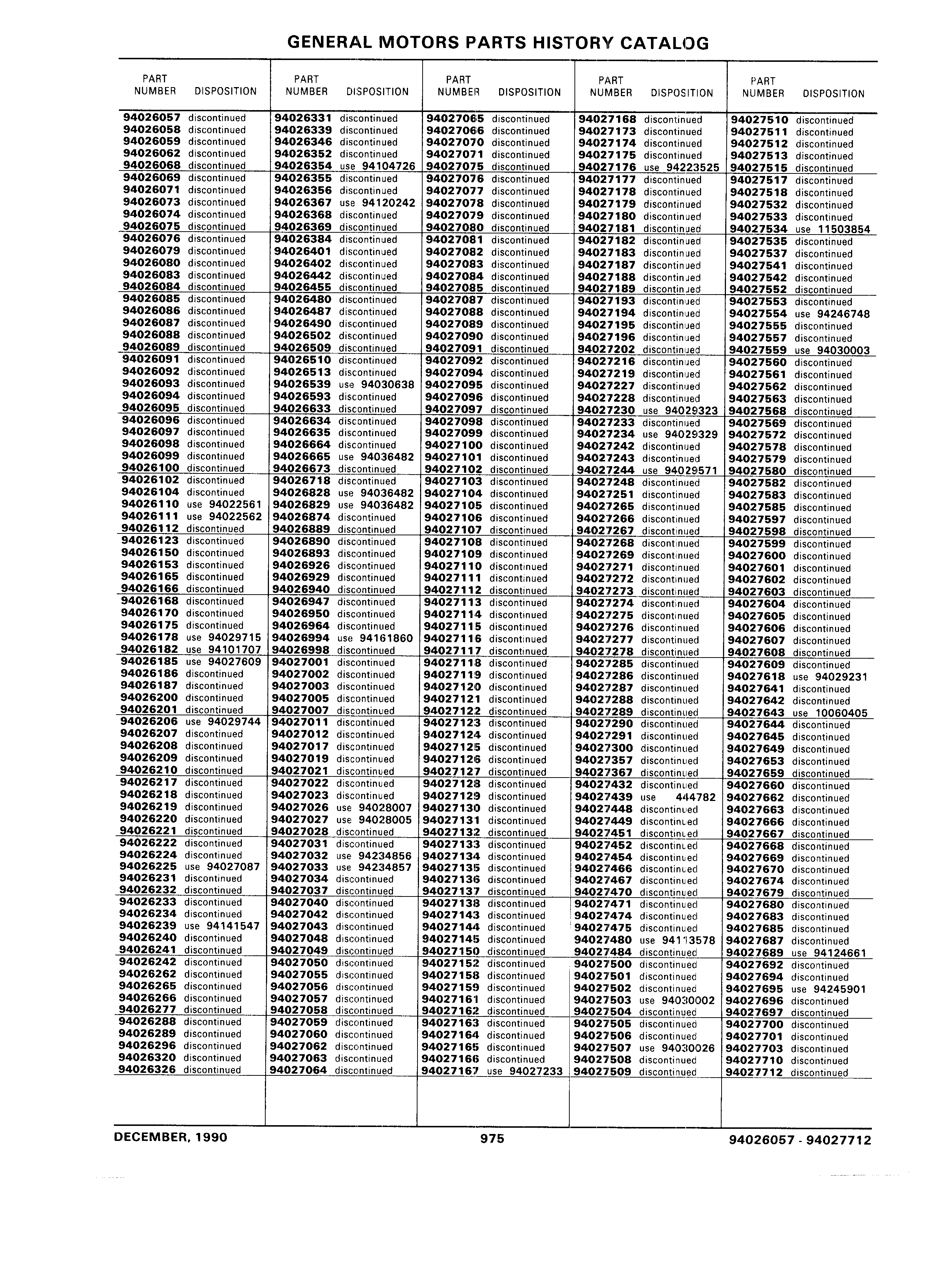 GENERAL MOTORS PARTS HISTORY CATALOG

| PART NUMBER | DISPOSITION |
|---|---|
| 94026057 | discontinued |
| 94026058 | discontinued |
| 94026059 | discontinued |
| 94026062 | discontinued |
| 94026068 | discontinued |
| 94026069 | discontinued |
| 94026071 | discontinued |
| 94026073 | discontinued |
| 94026074 | discontinued |
| 94026075 | discontinued |
| 94026076 | discontinued |
| 94026079 | discontinued |
| 94026080 | discontinued |
| 94026083 | discontinued |
| 94026084 | discontinued |
| 94026085 | discontinued |
| 94026086 | discontinued |
| 94026087 | discontinued |
| 94026088 | discontinued |
| 94026089 | discontinued |
| 94026091 | discontinued |
| 94026092 | discontinued |
| 94026093 | discontinued |
| 94026094 | discontinued |
| 94026095 | discontinued |
| 94026096 | discontinued |
| 94026097 | discontinued |
| 94026098 | discontinued |
| 94026099 | discontinued |
| 94026100 | discontinued |
| 94026102 | discontinued |
| 94026104 | discontinued |
| 94026110 | use 94022561 |
| 94026111 | use 94022562 |
| 94026112 | discontinued |
| 94026123 | discontinued |
| 94026150 | discontinued |
| 94026153 | discontinued |
| 94026165 | discontinued |
| 94026166 | discontinued |
| 94026168 | discontinued |
| 94026170 | discontinued |
| 94026175 | discontinued |
| 94026178 | use 94029715 |
| 94026182 | use 94101707 |
| 94026185 | use 94027609 |
| 94026186 | discontinued |
| 94026187 | discontinued |
| 94026200 | discontinued |
| 94026201 | discontinued |
| 94026206 | use 94029744 |
| 94026207 | discontinued |
| 94026208 | discontinued |
| 94026209 | discontinued |
| 94026210 | discontinued |
| 94026217 | discontinued |
| 94026218 | discontinued |
| 94026219 | discontinued |
| 94026220 | discontinued |
| 94026221 | discontinued |
| 94026222 | discontinued |
| 94026224 | discontinued |
| 94026225 | use 94027087 |
| 94026231 | discontinued |
| 94026232 | discontinued |
| 94026233 | discontinued |
| 94026234 | discontinued |
| 94026239 | use 94141547 |
| 94026240 | discontinued |
| 94026241 | discontinued |
| 94026242 | discontinued |
| 94026262 | discontinued |
| 94026265 | discontinued |
| 94026266 | discontinued |
| 94026277 | discontinued |
| 94026288 | discontinued |
| 94026289 | discontinued |
| 94026296 | discontinued |
| 94026320 | discontinued |
| 94026326 | discontinued |

| PART NUMBER | DISPOSITION |
|---|---|
| 94026331 | discontinued |
| 94026339 | discontinued |
| 94026346 | discontinued |
| 94026352 | discontinued |
| 94026354 | use 94104726 |
| 94026355 | discontinued |
| 94026356 | discontinued |
| 94026367 | use 94120242 |
| 94026368 | discontinued |
| 94026369 | discontinued |
| 94026384 | discontinued |
| 94026401 | discontinued |
| 94026402 | discontinued |
| 94026442 | discontinued |
| 94026455 | discontinued |
| 94026480 | discontinued |
| 94026487 | discontinued |
| 94026490 | discontinued |
| 94026502 | discontinued |
| 94026509 | discontinued |
| 94026510 | discontinued |
| 94026513 | discontinued |
| 94026539 | use 94030638 |
| 94026593 | discontinued |
| 94026633 | discontinued |
| 94026634 | discontinued |
| 94026635 | discontinued |
| 94026664 | discontinued |
| 94026665 | use 94036482 |
| 94026673 | discontinued |
| 94026718 | discontinued |
| 94026828 | use 94036482 |
| 94026829 | use 94036482 |
| 94026874 | discontinued |
| 94026889 | discontinued |
| 94026890 | discontinued |
| 94026893 | discontinued |
| 94026926 | discontinued |
| 94026929 | discontinued |
| 94026940 | discontinued |
| 94026947 | discontinued |
| 94026950 | discontinued |
| 94026964 | discontinued |
| 94026994 | use 94161860 |
| 94026998 | discontinued |
| 94027001 | discontinued |
| 94027002 | discontinued |
| 94027003 | discontinued |
| 94027005 | discontinued |
| 94027007 | discontinued |
| 94027011 | discontinued |
| 94027012 | discontinued |
| 94027017 | discontinued |
| 94027019 | discontinued |
| 94027021 | discontinued |
| 94027022 | discontinued |
| 94027023 | discontinued |
| 94027026 | use 94028007 |
| 94027027 | use 94028005 |
| 94027028 | discontinued |
| 94027031 | discontinued |
| 94027032 | use 94234856 |
| 94027033 | use 94234857 |
| 94027034 | discontinued |
| 94027037 | discontinued |
| 94027040 | discontinued |
| 94027042 | discontinued |
| 94027043 | discontinued |
| 94027048 | discontinued |
| 94027049 | discontinued |
| 94027050 | discontinued |
| 94027055 | discontinued |
| 94027056 | discontinued |
| 94027057 | discontinued |
| 94027058 | discontinued |
| 94027059 | discontinued |
| 94027060 | discontinued |
| 94027062 | discontinued |
| 94027063 | discontinued |
| 94027064 | discontinued |

| PART NUMBER | DISPOSITION |
|---|---|
| 94027065 | discontinued |
| 94027066 | discontinued |
| 94027070 | discontinued |
| 94027071 | discontinued |
| 94027075 | discontinued |
| 94027076 | discontinued |
| 94027077 | discontinued |
| 94027078 | discontinued |
| 94027079 | discontinued |
| 94027080 | discontinued |
| 94027081 | discontinued |
| 94027082 | discontinued |
| 94027083 | discontinued |
| 94027084 | discontinued |
| 94027085 | discontinued |
| 94027087 | discontinued |
| 94027088 | discontinued |
| 94027089 | discontinued |
| 94027090 | discontinued |
| 94027091 | discontinued |
| 94027092 | discontinued |
| 94027094 | discontinued |
| 94027095 | discontinued |
| 94027096 | discontinued |
| 94027097 | discontinued |
| 94027098 | discontinued |
| 94027099 | discontinued |
| 94027100 | discontinued |
| 94027101 | discontinued |
| 94027102 | discontinued |
| 94027103 | discontinued |
| 94027104 | discontinued |
| 94027105 | discontinued |
| 94027106 | discontinued |
| 94027107 | discontinued |
| 94027108 | discontinued |
| 94027109 | discontinued |
| 94027110 | discontinued |
| 94027111 | discontinued |
| 94027112 | discontinued |
| 94027113 | discontinued |
| 94027114 | discontinued |
| 94027115 | discontinued |
| 94027116 | discontinued |
| 94027117 | discontinued |
| 94027118 | discontinued |
| 94027119 | discontinued |
| 94027120 | discontinued |
| 94027121 | discontinued |
| 94027122 | discontinued |
| 94027123 | discontinued |
| 94027124 | discontinued |
| 94027125 | discontinued |
| 94027126 | discontinued |
| 94027127 | discontinued |
| 94027128 | discontinued |
| 94027129 | discontinued |
| 94027130 | discontinued |
| 94027131 | discontinued |
| 94027132 | discontinued |
| 94027133 | discontinued |
| 94027134 | discontinued |
| 94027135 | discontinued |
| 94027136 | discontinued |
| 94027137 | discontinued |
| 94027138 | discontinued |
| 94027143 | discontinued |
| 94027144 | discontinued |
| 94027145 | discontinued |
| 94027150 | discontinued |
| 94027152 | discontinued |
| 94027158 | discontinued |
| 94027159 | discontinued |
| 94027161 | discontinued |
| 94027162 | discontinued |
| 94027163 | discontinued |
| 94027164 | discontinued |
| 94027165 | discontinued |
| 94027166 | discontinued |
| 94027167 | use 94027233 |

| PART NUMBER | DISPOSITION |
|---|---|
| 94027168 | discontinued |
| 94027173 | discontinued |
| 94027174 | discontinued |
| 94027175 | discontinued |
| 94027176 | use 94223525 |
| 94027177 | discontinued |
| 94027178 | discontinued |
| 94027179 | discontinued |
| 94027180 | discontinued |
| 94027181 | discontinued |
| 94027182 | discontinued |
| 94027183 | discontinued |
| 94027187 | discontinued |
| 94027188 | discontinued |
| 94027189 | discontinued |
| 94027193 | discontinued |
| 94027194 | discontinued |
| 94027195 | discontinued |
| 94027196 | discontinued |
| 94027202 | discontinued |
| 94027216 | discontinued |
| 94027219 | discontinued |
| 94027227 | discontinued |
| 94027228 | discontinued |
| 94027230 | use 94029323 |
| 94027233 | discontinued |
| 94027234 | use 94029329 |
| 94027242 | discontinued |
| 94027243 | discontinued |
| 94027244 | use 94029571 |
| 94027248 | discontinued |
| 94027251 | discontinued |
| 94027265 | discontinued |
| 94027266 | discontinued |
| 94027267 | discontinued |
| 94027268 | discontinued |
| 94027269 | discontinued |
| 94027271 | discontinued |
| 94027272 | discontinued |
| 94027273 | discontinued |
| 94027274 | discontinued |
| 94027275 | discontinued |
| 94027276 | discontinued |
| 94027277 | discontinued |
| 94027278 | discontinued |
| 94027285 | discontinued |
| 94027286 | discontinued |
| 94027287 | discontinued |
| 94027288 | discontinued |
| 94027289 | discontinued |
| 94027290 | discontinued |
| 94027291 | discontinued |
| 94027300 | discontinued |
| 94027357 | discontinued |
| 94027367 | discontinued |
| 94027432 | discontinued |
| 94027439 | use 444782 |
| 94027448 | discontinued |
| 94027449 | discontinued |
| 94027451 | discontinued |
| 94027452 | discontinued |
| 94027454 | discontinued |
| 94027466 | discontinued |
| 94027467 | discontinued |
| 94027470 | discontinued |
| 94027471 | discontinued |
| 94027474 | discontinued |
| 94027475 | discontinued |
| 94027480 | use 94113578 |
| 94027484 | discontinued |
| 94027500 | discontinued |
| 94027501 | discontinued |
| 94027502 | discontinued |
| 94027503 | use 94030002 |
| 94027504 | discontinued |
| 94027505 | discontinued |
| 94027506 | discontinued |
| 94027507 | use 94030026 |
| 94027508 | discontinued |
| 94027509 | discontinued |

| PART NUMBER | DISPOSITION |
|---|---|
| 94027510 | discontinued |
| 94027511 | discontinued |
| 94027512 | discontinued |
| 94027513 | discontinued |
| 94027515 | discontinued |
| 94027517 | discontinued |
| 94027518 | discontinued |
| 94027532 | discontinued |
| 94027533 | discontinued |
| 94027534 | use 11503854 |
| 94027535 | discontinued |
| 94027537 | discontinued |
| 94027541 | discontinued |
| 94027542 | discontinued |
| 94027552 | discontinued |
| 94027553 | discontinued |
| 94027554 | use 94246748 |
| 94027555 | discontinued |
| 94027557 | discontinued |
| 94027559 | use 94030003 |
| 94027560 | discontinued |
| 94027561 | discontinued |
| 94027562 | discontinued |
| 94027563 | discontinued |
| 94027568 | discontinued |
| 94027569 | discontinued |
| 94027572 | discontinued |
| 94027578 | discontinued |
| 94027579 | discontinued |
| 94027580 | discontinued |
| 94027582 | discontinued |
| 94027583 | discontinued |
| 94027585 | discontinued |
| 94027597 | discontinued |
| 94027598 | discontinued |
| 94027599 | discontinued |
| 94027600 | discontinued |
| 94027601 | discontinued |
| 94027602 | discontinued |
| 94027603 | discontinued |
| 94027604 | discontinued |
| 94027605 | discontinued |
| 94027606 | discontinued |
| 94027607 | discontinued |
| 94027608 | discontinued |
| 94027609 | discontinued |
| 94027618 | use 94029231 |
| 94027641 | discontinued |
| 94027642 | discontinued |
| 94027643 | use 10060405 |
| 94027644 | discontinued |
| 94027645 | discontinued |
| 94027649 | discontinued |
| 94027653 | discontinued |
| 94027659 | discontinued |
| 94027660 | discontinued |
| 94027662 | discontinued |
| 94027663 | discontinued |
| 94027666 | discontinued |
| 94027667 | discontinued |
| 94027668 | discontinued |
| 94027669 | discontinued |
| 94027670 | discontinued |
| 94027674 | discontinued |
| 94027679 | discontinued |
| 94027680 | discontinued |
| 94027683 | discontinued |
| 94027685 | discontinued |
| 94027687 | discontinued |
| 94027689 | use 94124661 |
| 94027692 | discontinued |
| 94027694 | discontinued |
| 94027695 | use 94245901 |
| 94027696 | discontinued |
| 94027697 | discontinued |
| 94027700 | discontinued |
| 94027701 | discontinued |
| 94027703 | discontinued |
| 94027710 | discontinued |
| 94027712 | discontinued |

DECEMBER, 1990 975 94026057 - 94027712